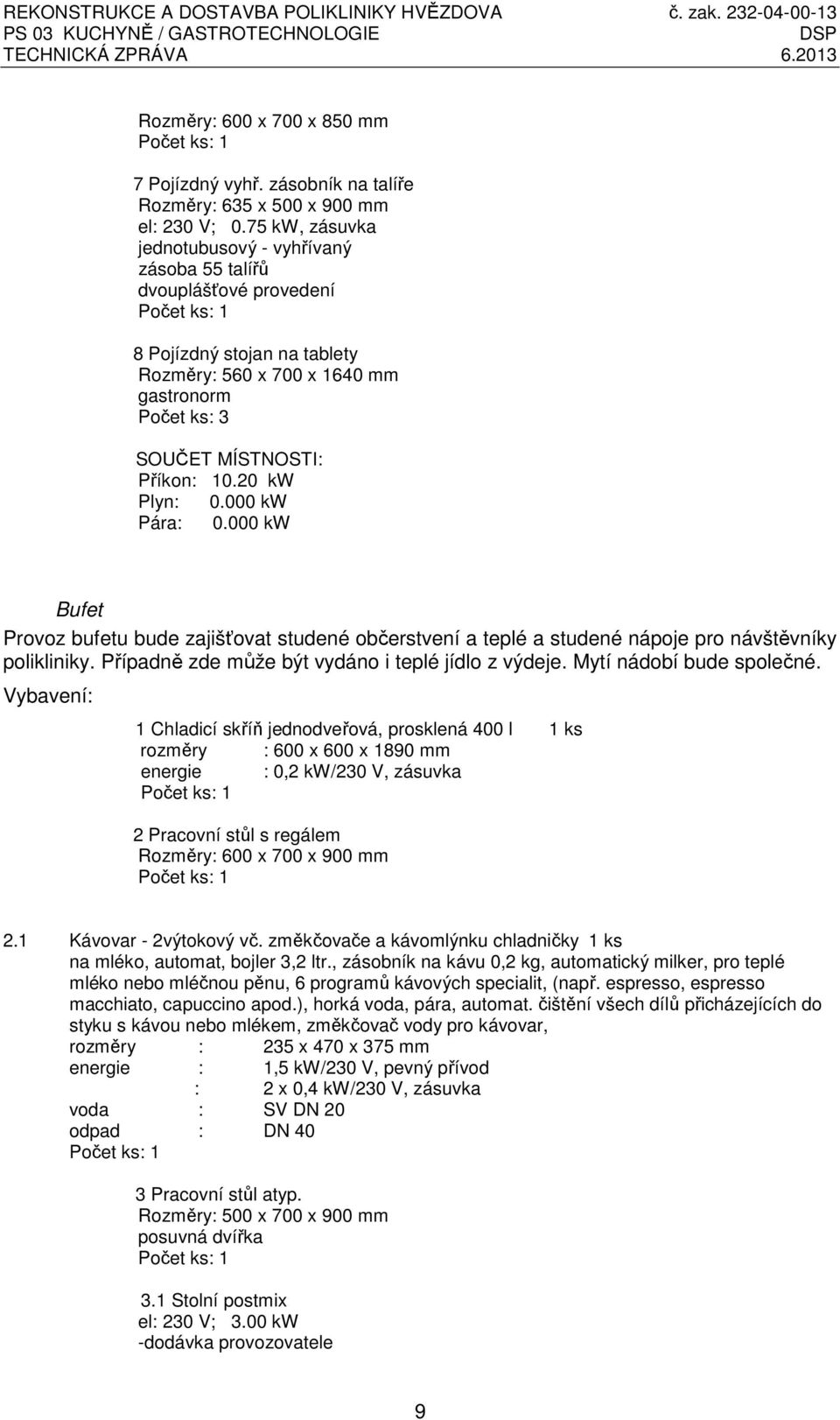 REKONSTRUKCE A DOSTAVBA POLIKLINIKY HVĚZDOVA č. zak. 232-04-00-13
PS 03 KUCHYNĚ / GASTROTECHNOLOGIE DSP
TECHNICKÁ ZPRÁVA 6.2013

Rozměry: 600 x 700 x 850 mm
Počet ks: 1

7 Pojízdný vyhř. zásobník na talíře
Rozměry: 635 x 500 x 900 mm
el: 230 V; 0.75 kW, zásuvka
jednotubusový - vyhřívaný
zásoba 55 talířů
dvouplášťové provedení
Počet ks: 1

8 Pojízdný stojan na tablety
Rozměry: 560 x 700 x 1640 mm
gastronorm
Počet ks: 3

SOUČET MÍSTNOSTI:
Příkon: 10.20 kW
Plyn: 0.000 kW
Pára: 0.000 kW

Bufet

Provoz bufetu bude zajišťovat studené občerstvení a teplé a studené nápoje pro návštěvníky polikliniky. Případně zde může být vydáno i teplé jídlo z výdeje. Mytí nádobí bude společné.

Vybavení:

1 Chladicí skříň jednodveřová, prosklená 400 l 1 ks
rozměry : 600 x 600 x 1890 mm
energie : 0,2 kW/230 V, zásuvka
Počet ks: 1

2 Pracovní stůl s regálem
Rozměry: 600 x 700 x 900 mm
Počet ks: 1

2.1 Kávovar - 2výtokový vč. změkčovače a kávomlýnku chladničky 1 ks na mléko, automat, bojler 3,2 ltr., zásobník na kávu 0,2 kg, automatický milker, pro teplé mléko nebo mléčnou pěnu, 6 programů kávových specialit, (např. espresso, espresso macchiato, capuccino apod.), horká voda, pára, automat. čištění všech dílů přicházejících do styku s kávou nebo mlékem, změkčovač vody pro kávovar,
rozměry : 235 x 470 x 375 mm
energie : 1,5 kW/230 V, pevný přívod
: 2 x 0,4 kW/230 V, zásuvka
voda : SV DN 20
odpad : DN 40
Počet ks: 1

3 Pracovní stůl atyp.
Rozměry: 500 x 700 x 900 mm
posuvná dvířka
Počet ks: 1

3.1 Stolní postmix
el: 230 V; 3.00 kW
-dodávka provozovatele

9